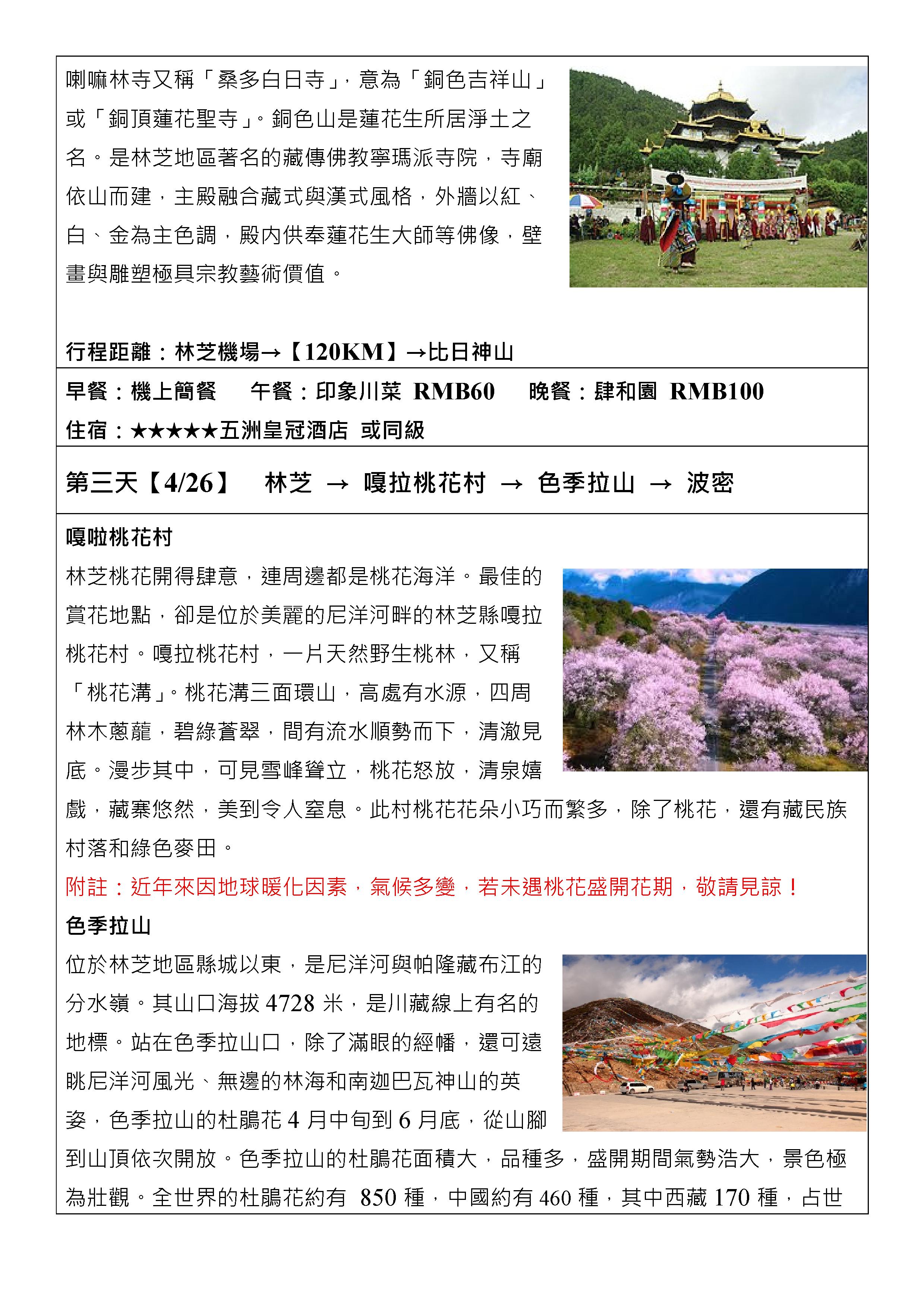 喇嘛林寺又稱「桑多白日寺」，意為「銅色吉祥山」或「銅頂蓮花聖寺」。銅色山是蓮花生所居淨土之名。是林芝地區著名的藏傳佛教寧瑪派寺院，寺廟依山而建，主殿融合藏式與漢式風格，外牆以紅、白、金為主色調，殿內供奉蓮花生大師等佛像，壁畫與雕塑極具宗教藝術價值。

行程距離：林芝機場→【120KM】→比日神山

早餐：機上簡餐　午餐：印象川菜 RMB60　晚餐：肆和園 RMB100
住宿：★★★★★五洲皇冠酒店 或同級

第三天【4/26】　林芝 → 嘎拉桃花村 → 色季拉山 → 波密

嘎啦桃花村

林芝桃花開得肆意，連周邊都是桃花海洋。最佳的賞花地點，卻是位於美麗的尼洋河畔的林芝縣嘎拉桃花村。嘎拉桃花村，一片天然野生桃林，又稱「桃花溝」。桃花溝三面環山，高處有水源，四周林木蔥蘢，碧綠蒼翠，間有流水順勢而下，清澈見底。漫步其中，可見雪峰聳立，桃花怒放，清泉嬉戲，藏寨悠然，美到令人窒息。此村桃花花朵小巧而繁多，除了桃花，還有藏民族村落和綠色麥田。

附註：近年來因地球暖化因素，氣候多變，若未遇桃花盛開花期，敬請見諒！

色季拉山

位於林芝地區縣城以東，是尼洋河與帕隆藏布江的分水嶺。其山口海拔4728米，是川藏線上有名的地標。站在色季拉山口，除了滿眼的經幡，還可遠眺尼洋河風光、無邊的林海和南迦巴瓦神山的英姿，色季拉山的杜鵑花4月中旬到6月底，從山腳到山頂依次開放。色季拉山的杜鵑花面積大，品種多，盛開期間氣勢浩大，景色極為壯觀。全世界的杜鵑花約有 850種，中國約有460種，其中西藏170種，占世